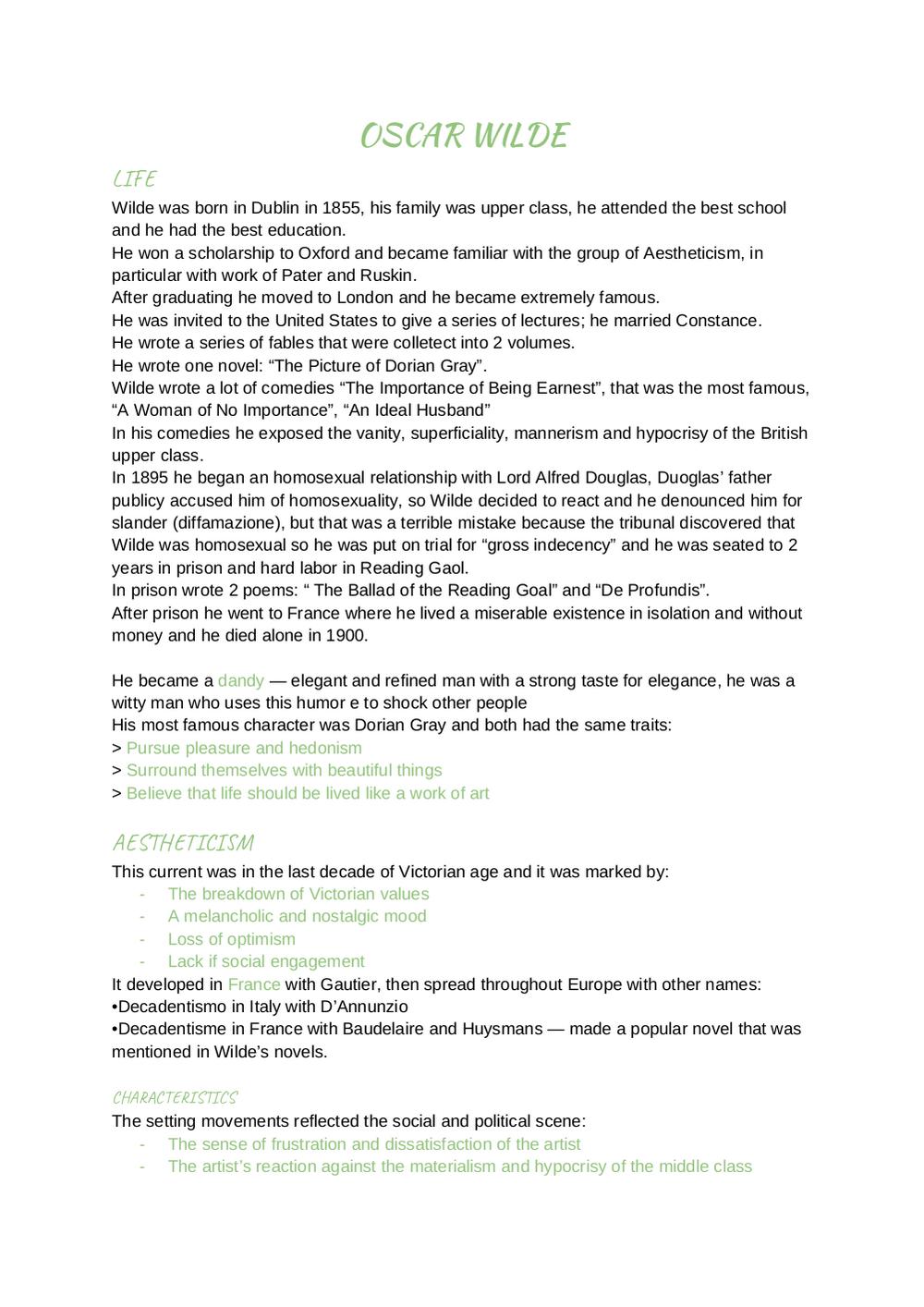 OSCAR WILDE

LIFE

Wilde was born in Dublin in 1855, his family was upper class, he attended the best school and he had the best education.
He won a scholarship to Oxford and became familiar with the group of Aestheticism, in particular with work of Pater and Ruskin.
After graduating he moved to London and he became extremely famous.
He was invited to the United States to give a series of lectures; he married Constance.
He wrote a series of fables that were colletect into 2 volumes.
He wrote one novel: “The Picture of Dorian Gray”.
Wilde wrote a lot of comedies “The Importance of Being Earnest”, that was the most famous, “A Woman of No Importance”, “An Ideal Husband”
In his comedies he exposed the vanity, superficiality, mannerism and hypocrisy of the British upper class.
In 1895 he began an homosexual relationship with Lord Alfred Douglas, Duoglas’ father publicy accused him of homosexuality, so Wilde decided to react and he denounced him for slander (diffamazione), but that was a terrible mistake because the tribunal discovered that Wilde was homosexual so he was put on trial for “gross indecency” and he was seated to 2 years in prison and hard labor in Reading Gaol.
In prison wrote 2 poems: “ The Ballad of the Reading Goal” and “De Profundis”.
After prison he went to France where he lived a miserable existence in isolation and without money and he died alone in 1900.

He became a dandy — elegant and refined man with a strong taste for elegance, he was a witty man who uses this humor e to shock other people
His most famous character was Dorian Gray and both had the same traits:
> Pursue pleasure and hedonism
> Surround themselves with beautiful things
> Believe that life should be lived like a work of art

AESTHETICISM

This current was in the last decade of Victorian age and it was marked by:
- The breakdown of Victorian values
- A melancholic and nostalgic mood
- Loss of optimism
- Lack if social engagement
It developed in France with Gautier, then spread throughout Europe with other names:
•Decadentismo in Italy with D’Annunzio
•Decadentisme in France with Baudelaire and Huysmans — made a popular novel that was mentioned in Wilde’s novels.

CHARACTERISTICS

The setting movements reflected the social and political scene:
- The sense of frustration and dissatisfaction of the artist
- The artist’s reaction against the materialism and hypocrisy of the middle class